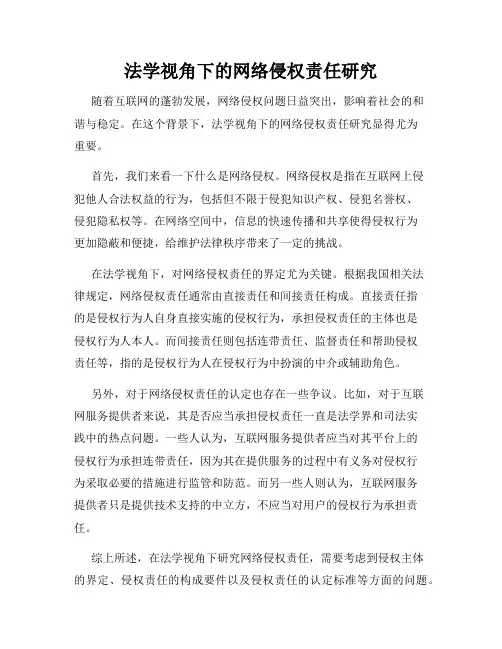 法学视角下的网络侵权责任研究

随着互联网的蓬勃发展，网络侵权问题日益突出，影响着社会的和谐与稳定。在这个背景下，法学视角下的网络侵权责任研究显得尤为重要。

首先，我们来看一下什么是网络侵权。网络侵权是指在互联网上侵犯他人合法权益的行为，包括但不限于侵犯知识产权、侵犯名誉权、侵犯隐私权等。在网络空间中，信息的快速传播和共享使得侵权行为更加隐蔽和便捷，给维护法律秩序带来了一定的挑战。

在法学视角下，对网络侵权责任的界定尤为关键。根据我国相关法律规定，网络侵权责任通常由直接责任和间接责任构成。直接责任指的是侵权行为人自身直接实施的侵权行为，承担侵权责任的主体也是侵权行为人本人。而间接责任则包括连带责任、监督责任和帮助侵权责任等，指的是侵权行为人在侵权行为中扮演的中介或辅助角色。

另外，对于网络侵权责任的认定也存在一些争议。比如，对于互联网服务提供者来说，其是否应当承担侵权责任一直是法学界和司法实践中的热点问题。一些人认为，互联网服务提供者应当对其平台上的侵权行为承担连带责任，因为其在提供服务的过程中有义务对侵权行为采取必要的措施进行监管和防范。而另一些人则认为，互联网服务提供者只是提供技术支持的中立方，不应当对用户的侵权行为承担责任。

综上所述，在法学视角下研究网络侵权责任，需要考虑到侵权主体的界定、侵权责任的构成要件以及侵权责任的认定标准等方面的问题。